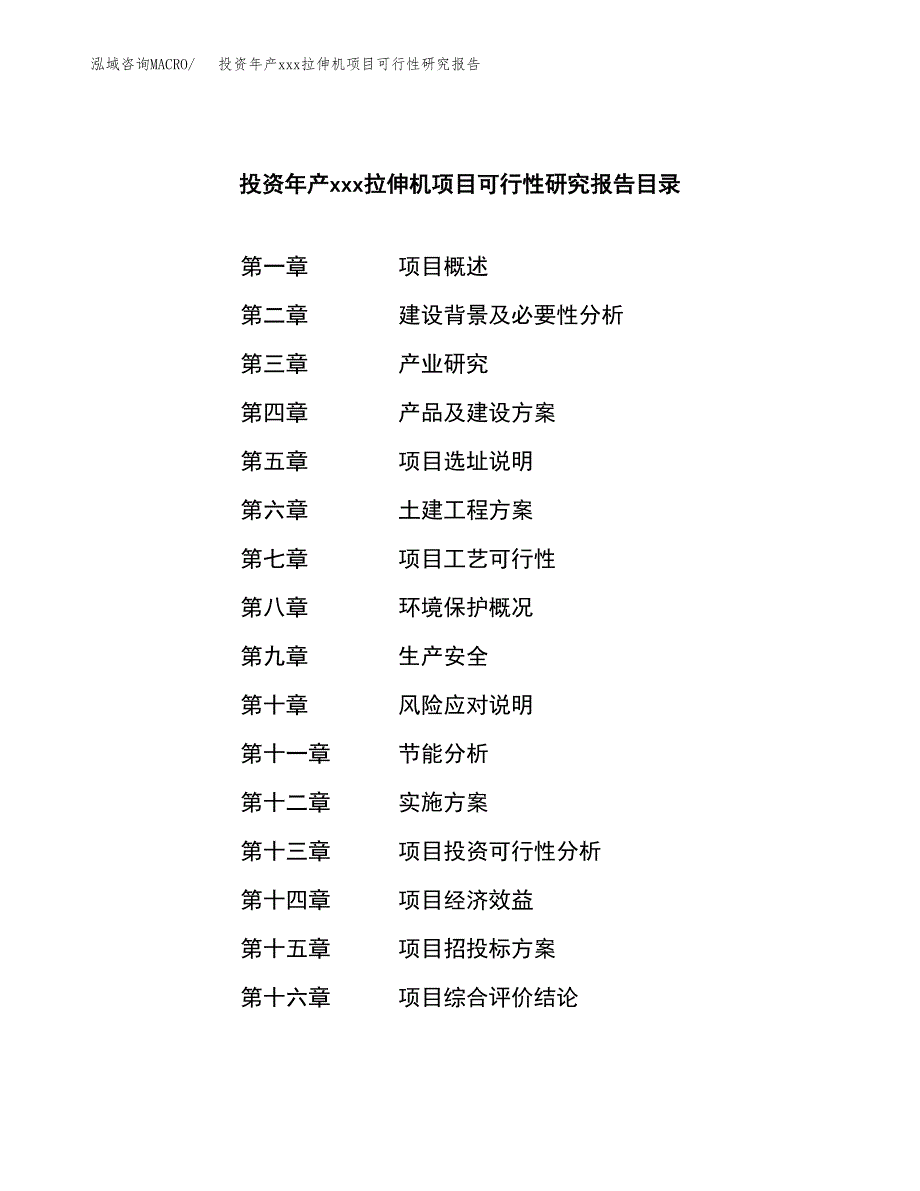 泓域咨询MACRO/　投资年产xxx拉伸机项目可行性研究报告

投资年产xxx拉伸机项目可行性研究报告目录

第一章　项目概述
第二章　建设背景及必要性分析
第三章　产业研究
第四章　产品及建设方案
第五章　项目选址说明
第六章　土建工程方案
第七章　项目工艺可行性
第八章　环境保护概况
第九章　生产安全
第十章　风险应对说明
第十一章　节能分析
第十二章　实施方案
第十三章　项目投资可行性分析
第十四章　项目经济效益
第十五章　项目招投标方案
第十六章　项目综合评价结论